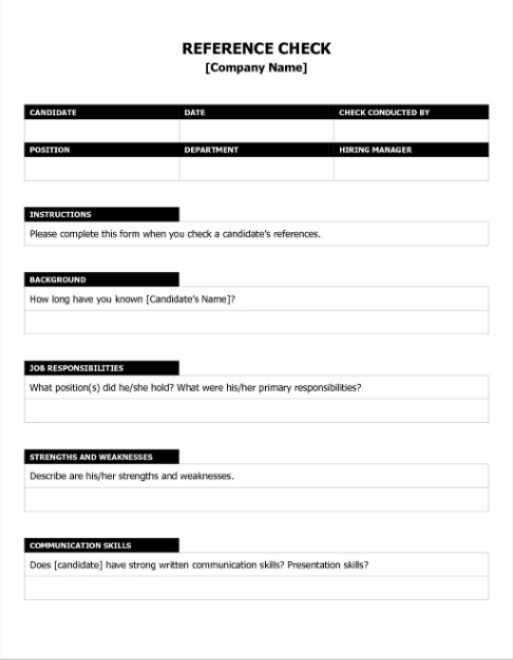 REFERENCE CHECK
[Company Name]

| CANDIDATE | DATE | CHECK CONDUCTED BY |
|---|---|---|
| | | |
| POSITION | DEPARTMENT | HIRING MANAGER |
| | | |

INSTRUCTIONS

Please complete this form when you check a candidate's references.

BACKGROUND

How long have you known [Candidate's Name]?

JOB RESPONSIBILITIES

What position(s) did he/she hold? What were his/her primary responsibilities?

STRENGTHS AND WEAKNESSES

Describe are his/her strengths and weaknesses.

COMMUNICATION SKILLS

Does [candidate] have strong written communication skills? Presentation skills?